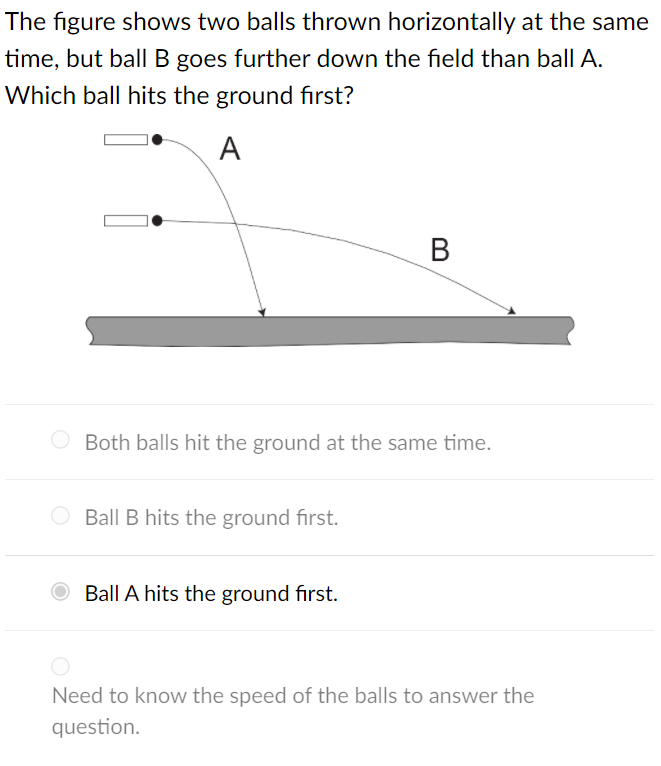 The figure shows two balls thrown horizontally at the same time, but ball B goes further down the field than ball A. Which ball hits the ground first?

A

B

Both balls hit the ground at the same time.

Ball B hits the ground first.

Ball A hits the ground first.

Need to know the speed of the balls to answer the question.